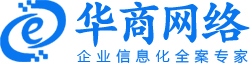 e
华商网络
企业信息化全案专家